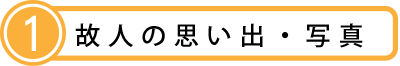 1 故人の思い出・写真